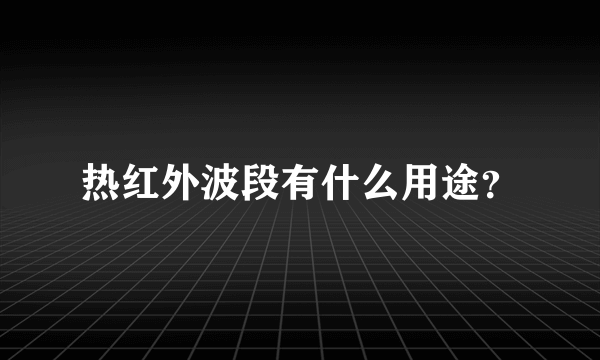 热红外波段有什么用途?